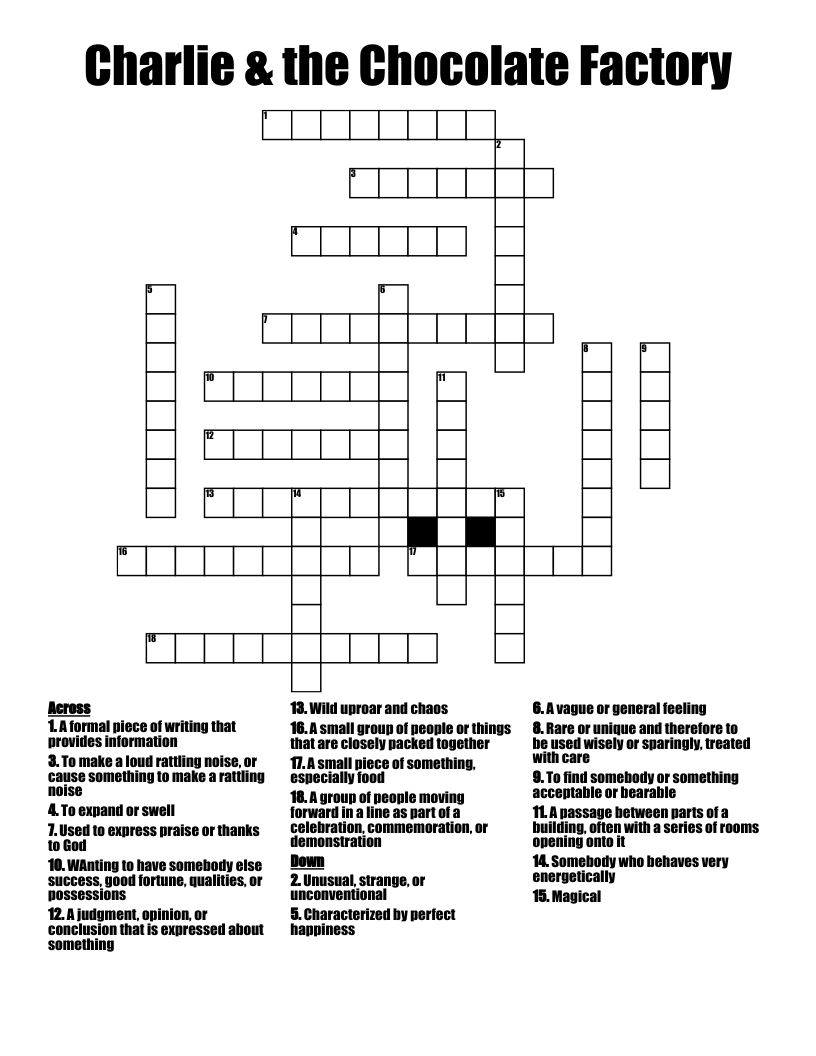 Charlie & the Chocolate Factory

1
2
3
4
5
6
7
8
9
10
11
12
13
14
15
16
17
18

Across
1. A formal piece of writing that provides information
3. To make a loud rattling noise, or cause something to make a rattling noise
4. To expand or swell
7. Used to express praise or thanks to God
10. WAnting to have somebody else success, good fortune, qualities, or possessions
12. A judgment, opinion, or conclusion that is expressed about something

13. Wild uproar and chaos
16. A small group of people or things that are closely packed together
17. A small piece of something, especially food
18. A group of people moving forward in a line as part of a celebration, commemoration, or demonstration

Down
2. Unusual, strange, or unconventional
5. Characterized by perfect happiness

6. A vague or general feeling
8. Rare or unique and therefore to be used wisely or sparingly, treated with care
9. To find somebody or something acceptable or bearable
11. A passage between parts of a building, often with a series of rooms opening onto it
14. Somebody who behaves very energetically
15. Magical